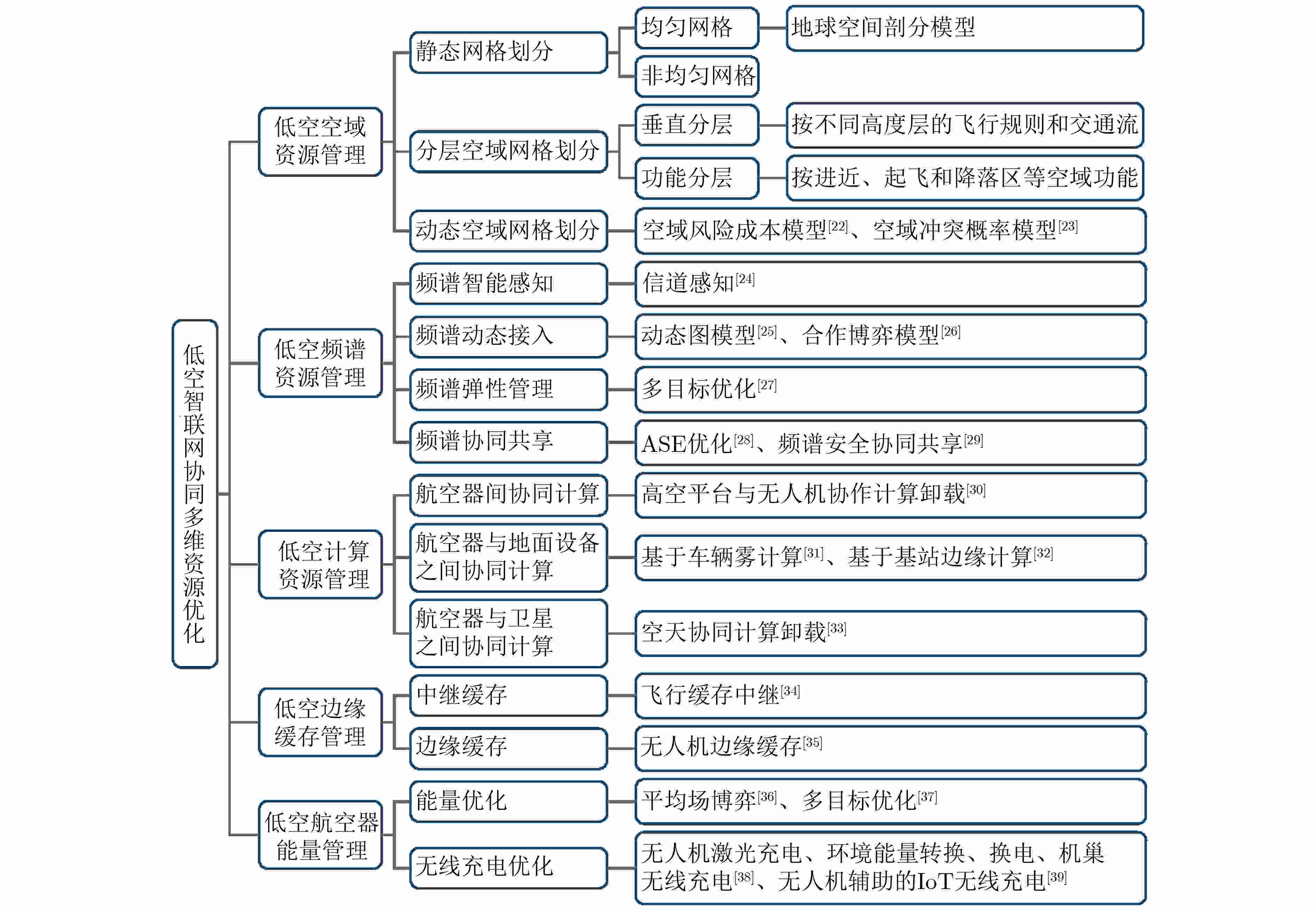 低空智联网协同多维资源优化

低空空域资源管理

静态网格划分

均匀网格

地球空间剖分模型

非均匀网格

分层空域网格划分

垂直分层

按不同高度层的飞行规则和交通流

功能分层

按进近、起飞和降落区等空域功能

动态空域网格划分

空域风险成本模型$^{[22]}$、空域冲突概率模型$^{[23]}$

低空频谱资源管理

频谱智能感知

信道感知$^{[24]}$

频谱动态接入

动态图模型$^{[25]}$、合作博弈模型$^{[26]}$

频谱弹性管理

多目标优化$^{[27]}$

频谱协同共享

ASE优化$^{[28]}$、频谱安全协同共享$^{[29]}$

低空计算资源管理

航空器间协同计算

高空平台与无人机协作计算卸载$^{[30]}$

航空器与地面设备之间协同计算

基于车辆雾计算$^{[31]}$、基于基站边缘计算$^{[32]}$

航空器与卫星之间协同计算

空天协同计算卸载$^{[33]}$

低空边缘缓存管理

中继缓存

飞行缓存中继$^{[34]}$

边缘缓存

无人机边缘缓存$^{[35]}$

低空航空器能量管理

能量优化

平均场博弈$^{[36]}$、多目标优化$^{[37]}$

无线充电优化

无人机激光充电、环境能量转换、换电、机巢无线充电$^{[38]}$、无人机辅助的IoT无线充电$^{[39]}$